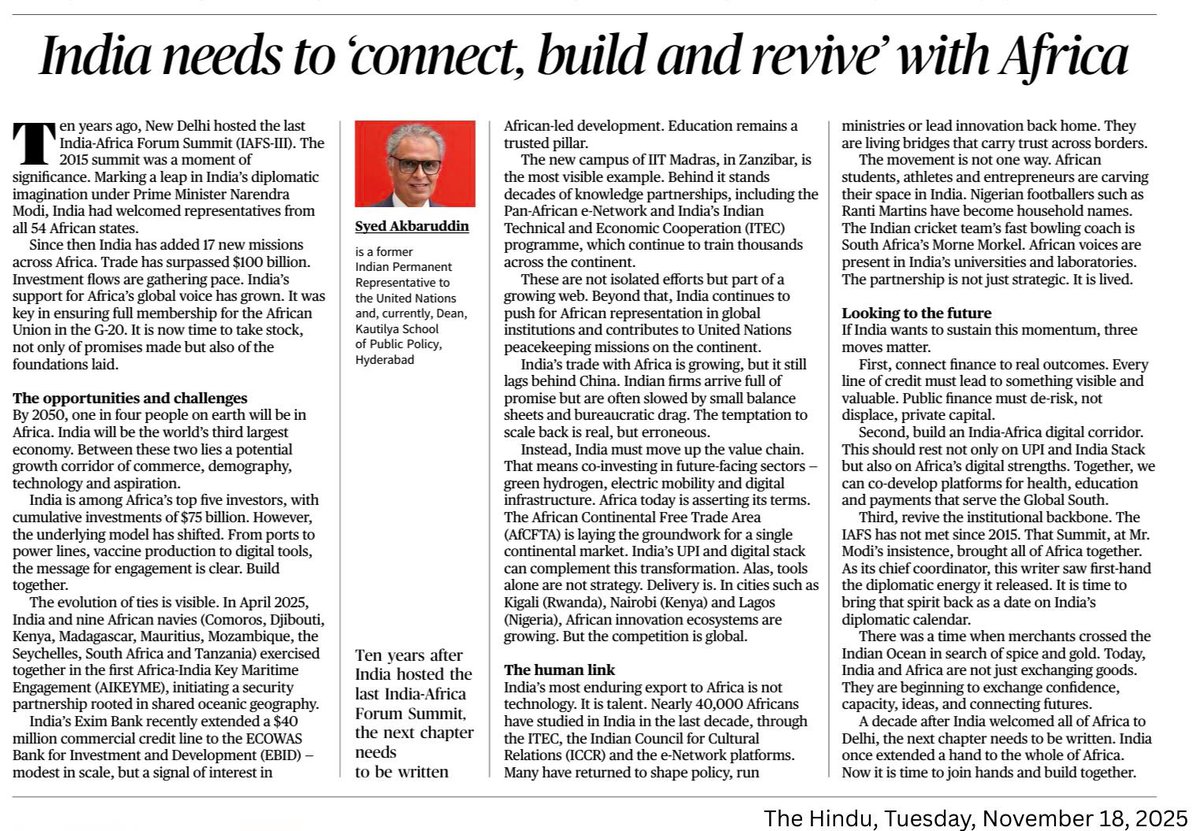 India needs to 'connect, build and revive' with Africa

Ten years ago, New Delhi hosted the last India-Africa Forum Summit (IAFS-III). The 2015 summit was a moment of significance. Marking a leap in India's diplomatic imagination under Prime Minister Narendra Modi, India had welcomed representatives from all 54 African states.

Since then India has added 17 new missions across Africa. Trade has surpassed $100 billion. Investment flows are gathering pace. India's support for Africa's global voice has grown. It was key in ensuring full membership for the African Union in the G-20. It is now time to take stock, not only of promises made but also of the foundations laid.

The opportunities and challenges
By 2050, one in four people on earth will be in Africa. India will be the world's third largest economy. Between these two lies a potential growth corridor of commerce, demography, technology and aspiration.

India is among Africa's top five investors, with cumulative investments of $75 billion. However, the underlying model has shifted. From ports to power lines, vaccine production to digital tools, the message for engagement is clear. Build together.

The evolution of ties is visible. In April 2025, India and nine African navies (Comoros, Djibouti, Kenya, Madagascar, Mauritius, Mozambique, the Seychelles, South Africa and Tanzania) exercised together in the first Africa-India Key Maritime Engagement (AIKEYME), initiating a security partnership rooted in shared oceanic geography.

India's Exim Bank recently extended a $40 million commercial credit line to the ECOWAS Bank for Investment and Development (EBID) – modest in scale, but a signal of interest in

Syed Akbaruddin

is a former Indian Permanent Representative to the United Nations and, currently, Dean, Kautilya School of Public Policy, Hyderabad

Ten years after India hosted the last India-Africa Forum Summit, the next chapter needs to be written

African-led development. Education remains a trusted pillar.

The new campus of IIT Madras, in Zanzibar, is the most visible example. Behind it stands decades of knowledge partnerships, including the Pan-African e-Network and India's Indian Technical and Economic Cooperation (ITEC) programme, which continue to train thousands across the continent.

These are not isolated efforts but part of a growing web. Beyond that, India continues to push for African representation in global institutions and contributes to United Nations peacekeeping missions on the continent.

India's trade with Africa is growing, but it still lags behind China. Indian firms arrive full of promise but are often slowed by small balance sheets and bureaucratic drag. The temptation to scale back is real, but erroneous.

Instead, India must move up the value chain. That means co-investing in future-facing sectors – green hydrogen, electric mobility and digital infrastructure. Africa today is asserting its terms. The African Continental Free Trade Area (AfCFTA) is laying the groundwork for a single continental market. India's UPI and digital stack can complement this transformation. Alas, tools alone are not strategy. Delivery is. In cities such as Kigali (Rwanda), Nairobi (Kenya) and Lagos (Nigeria), African innovation ecosystems are growing. But the competition is global.

The human link
India's most enduring export to Africa is not technology. It is talent. Nearly 40,000 Africans have studied in India in the last decade, through the ITEC, the Indian Council for Cultural Relations (ICCR) and the e-Network platforms. Many have returned to shape policy, run ministries or lead innovation back home. They are living bridges that carry trust across borders.

The movement is not one way. African students, athletes and entrepreneurs are carving their space in India. Nigerian footballers such as Ranti Martins have become household names. The Indian cricket team's fast bowling coach is South Africa's Morne Morkel. African voices are present in India's universities and laboratories. The partnership is not just strategic. It is lived.

Looking to the future
If India wants to sustain this momentum, three moves matter.

First, connect finance to real outcomes. Every line of credit must lead to something visible and valuable. Public finance must de-risk, not displace, private capital.

Second, build an India-Africa digital corridor. This should rest not only on UPI and India Stack but also on Africa's digital strengths. Together, we can co-develop platforms for health, education and payments that serve the Global South.

Third, revive the institutional backbone. The IAFS has not met since 2015. That Summit, at Mr. Modi's insistence, brought all of Africa together. As its chief coordinator, this writer saw first-hand the diplomatic energy it released. It is time to bring that spirit back as a date on India's diplomatic calendar.

There was a time when merchants crossed the Indian Ocean in search of spice and gold. Today, India and Africa are not just exchanging goods. They are beginning to exchange confidence, capacity, ideas, and connecting futures.

A decade after India welcomed all of Africa to Delhi, the next chapter needs to be written. India once extended a hand to the whole of Africa. Now it is time to join hands and build together.

The Hindu, Tuesday, November 18, 2025